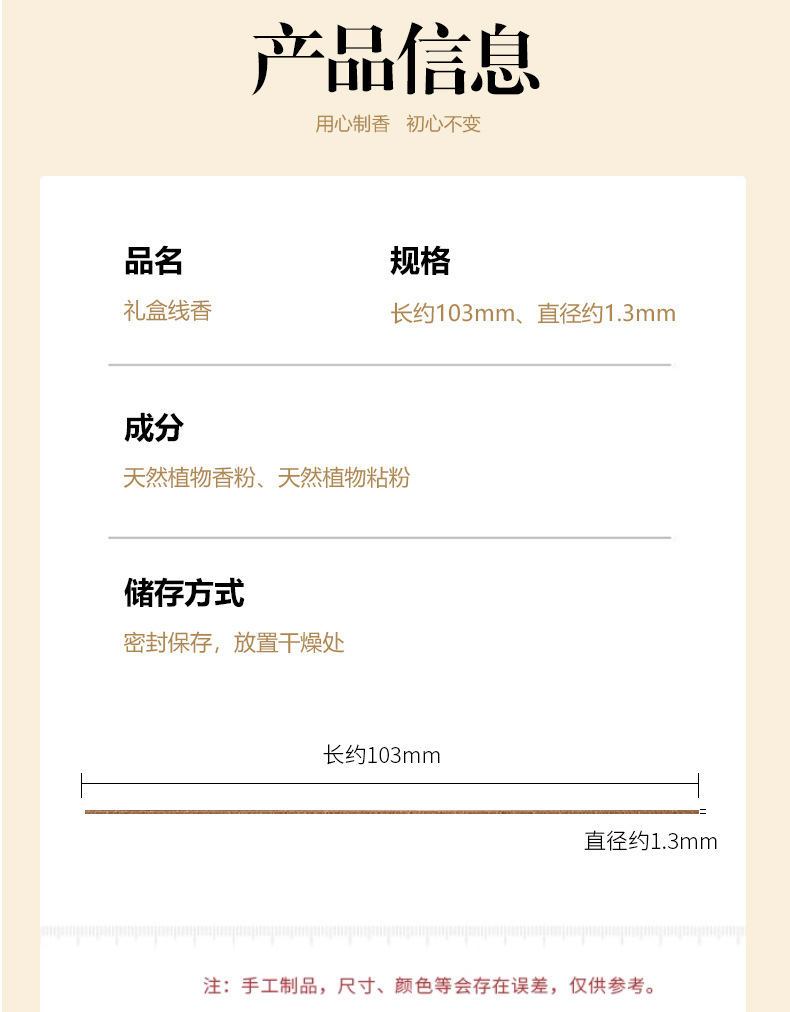 产品信息

用心制香 初心不变

品名
礼盒线香

规格
长约103mm、直径约1.3mm

成分
天然植物香粉、天然植物粘粉

储存方式
密封保存，放置干燥处

长约103mm

直径约1.3mm

注：手工制品，尺寸、颜色等会存在误差，仅供参考。